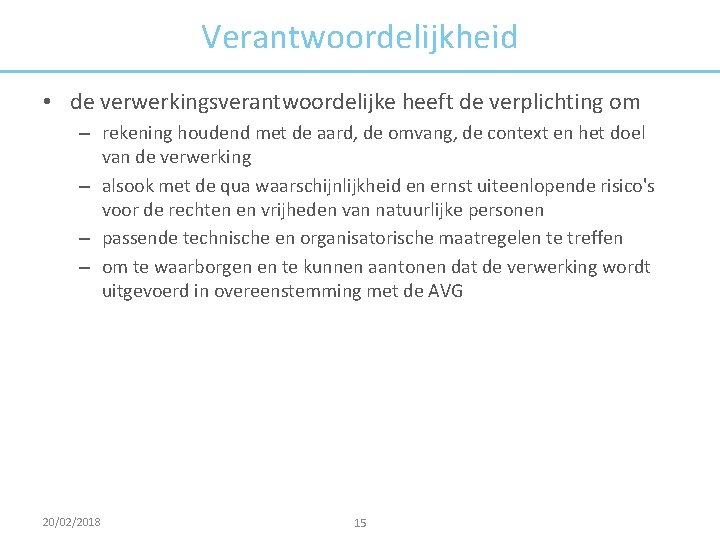 Verantwoordelijkheid

• de verwerkingsverantwoordelijke heeft de verplichting om

– rekening houdend met de aard, de omvang, de context en het doel van de verwerking

– alsook met de qua waarschijnlijkheid en ernst uiteenlopende risico's voor de rechten en vrijheden van natuurlijke personen

– passende technische en organisatorische maatregelen te treffen

– om te waarborgen en te kunnen aantonen dat de verwerking wordt uitgevoerd in overeenstemming met de AVG

20/02/2018

15